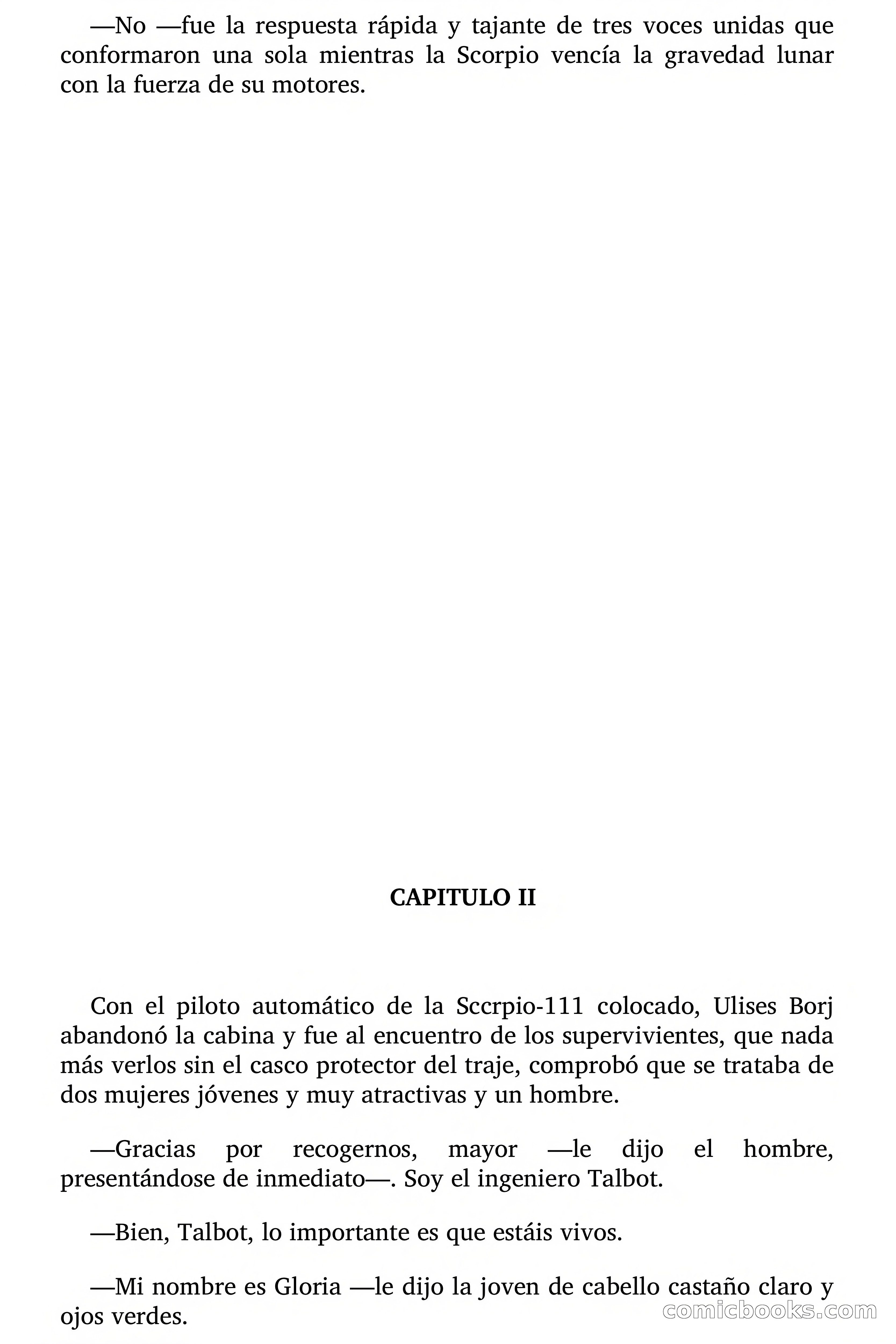 —No —fue la respuesta rápida y tajante de tres voces unidas que conformaron una sola mientras la Scorpio vencía la gravedad lunar con la fuerza de su motores.

CAPITULO II

Con el piloto automático de la Sccrpio-111 colocado, Ulises Borj abandonó la cabina y fue al encuentro de los supervivientes, que nada más verlos sin el casco protector del traje, comprobó que se trataba de dos mujeres jóvenes y muy atractivas y un hombre.

—Gracias por recogernos, mayor —le dijo el hombre, presentándose de inmediato—. Soy el ingeniero Talbot.

—Bien, Talbot, lo importante es que estáis vivos.

—Mi nombre es Gloria —le dijo la joven de cabello castaño claro y ojos verdes.

comicbooks.com